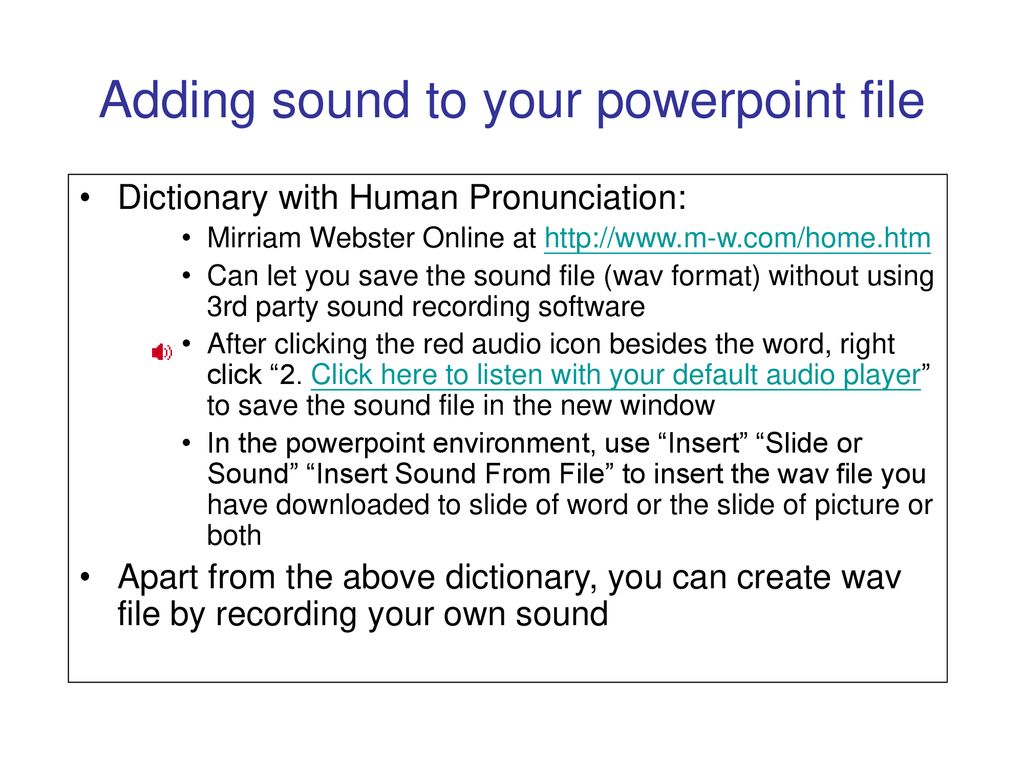 Adding sound to your powerpoint file

• Dictionary with Human Pronunciation:
  • Mirriam Webster Online at http://www.m-w.com/home.htm
  • Can let you save the sound file (wav format) without using 3rd party sound recording software
  • After clicking the red audio icon besides the word, right click “2. Click here to listen with your default audio player” to save the sound file in the new window
  • In the powerpoint environment, use “Insert” “Slide or Sound” “Insert Sound From File” to insert the wav file you have downloaded to slide of word or the slide of picture or both
• Apart from the above dictionary, you can create wav file by recording your own sound